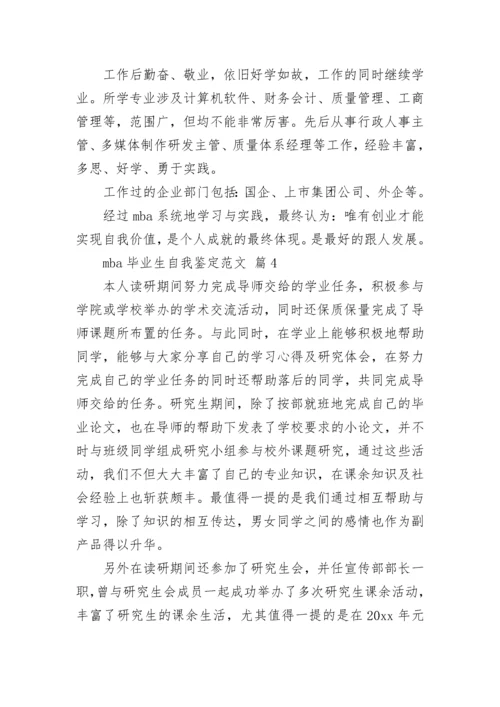 工作后勤奋、敬业，依旧好学如故，工作的同时继续学业。所学专业涉及计算机软件、财务会计、质量管理、工商管理等，范围广，但均不能非常厉害。先后从事行政人事主管、多媒体制作研发主管、质量体系经理等工作，经验丰富，多思、好学、勇于实践。

工作过的企业部门包括：国企、上市集团公司、外企等。

经过 mba 系统地学习与实践，最终认为：唯有创业才能实现自我价值，是个人成就的最终体现。是最好的跟人发展。

mba 毕业生自我鉴定范文 篇 4

本人读研期间努力完成导师交给的学业任务，积极参与学院或学校举办的学术交流活动，同时还保质保量完成了导师课题所布置的任务。与此同时，在学业上能够积极地帮助同学，能够与大家分享自己的学习心得及研究体会，在努力完成自己的学业任务的同时还帮助落后的同学，共同完成导师交给的任务。研究生期间，除了按部就班地完成自己的毕业论文，也在导师的帮助下发表了学校要求的小论文，并不时与班级同学组成研究小组参与校外课题研究，通过这些活动，我们不但大大丰富了自己的专业知识，在课余知识及社会经验上也斩获颇丰。最值得一提的是我们通过相互帮助与学习，除了知识的相互传达，男女同学之间的感情也作为副产品得以升华。

另外在读研期间还参加了研究生会，并任宣传部部长一职，曾与研究生会成员一起成功举办了多次研究生课余活动，丰富了研究生的课余生活，尤其值得一提的是在 20xx 年元